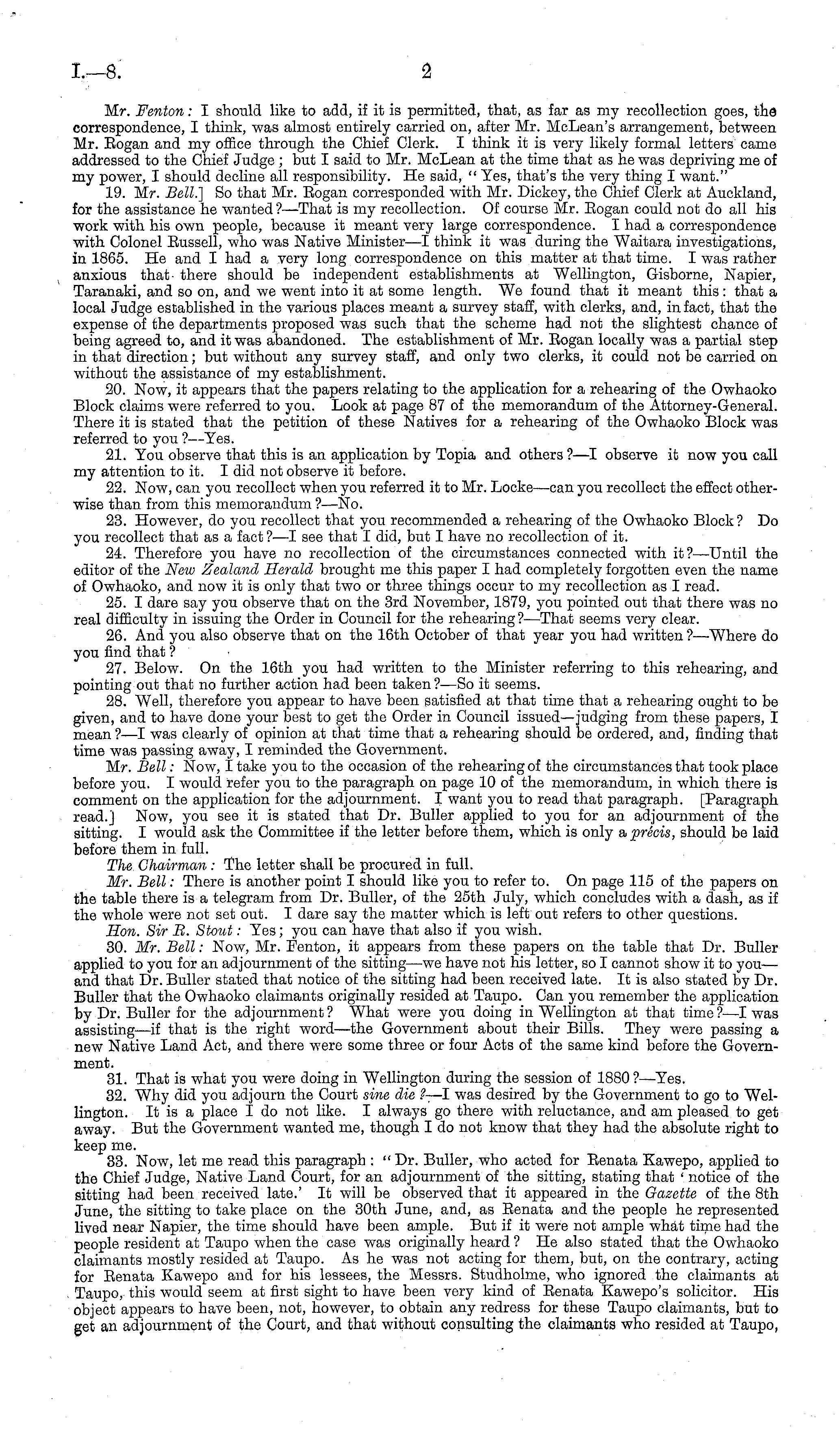 I.—8. 2

Mr. Fenton: I should like to add, if it is permitted, that, as far as my recollection goes, the correspondence, I think, was almost entirely carried on, after Mr. McLean's arrangement, between Mr. Rogan and my office through the Chief Clerk. I think it is very likely formal letters came addressed to the Chief Judge; but I said to Mr. McLean at the time that as he was depriving me of my power, I should decline all responsibility. He said, "Yes, that's the very thing I want."

19. Mr. Bell.] So that Mr. Rogan corresponded with Mr. Dickey, the Chief Clerk at Auckland, for the assistance he wanted?—That is my recollection. Of course Mr. Rogan could not do all his work with his own people, because it meant very large correspondence. I had a correspondence with Colonel Russell, who was Native Minister—I think it was during the Waitara investigations, in 1865. He and I had a very long correspondence on this matter at that time. I was rather anxious that there should be independent establishments at Wellington, Gisborne, Napier, Taranaki, and so on, and we went into it at some length. We found that it meant this: that a local Judge established in the various places meant a survey staff, with clerks, and, in fact, that the expense of the departments proposed was such that the scheme had not the slightest chance of being agreed to, and it was abandoned. The establishment of Mr. Rogan locally was a partial step in that direction; but without any survey staff, and only two clerks, it could not be carried on without the assistance of my establishment.

20. Now, it appears that the papers relating to the application for a rehearing of the Owhaoko Block claims were referred to you. Look at page 87 of the memorandum of the Attorney-General. There it is stated that the petition of these Natives for a rehearing of the Owhaoko Block was referred to you?—Yes.

21. You observe that this is an application by Topia and others?—I observe it now you call my attention to it. I did not observe it before.

22. Now, can you recollect when you referred it to Mr. Locke—can you recollect the effect otherwise than from this memorandum?—No.

23. However, do you recollect that you recommended a rehearing of the Owhaoko Block? Do you recollect that as a fact?—I see that I did, but I have no recollection of it.

24. Therefore you have no recollection of the circumstances connected with it?—Until the editor of the New Zealand Herald brought me this paper I had completely forgotten even the name of Owhaoko, and now it is only that two or three things occur to my recollection as I read.

25. I dare say you observe that on the 3rd November, 1879, you pointed out that there was no real difficulty in issuing the Order in Council for the rehearing?—That seems very clear.

26. And you also observe that on the 16th October of that year you had written?—Where do you find that?

27. Below. On the 16th you had written to the Minister referring to this rehearing, and pointing out that no further action had been taken?—So it seems.

28. Well, therefore you appear to have been satisfied at that time that a rehearing ought to be given, and to have done your best to get the Order in Council issued—judging from these papers, I mean?—I was clearly of opinion at that time that a rehearing should be ordered, and, finding that time was passing away, I reminded the Government.

Mr. Bell: Now, I take you to the occasion of the rehearing of the circumstances that took place before you. I would refer you to the paragraph on page 10 of the memorandum, in which there is comment on the application for the adjournment. I want you to read that paragraph. [Paragraph read.] Now, you see it is stated that Dr. Buller applied to you for an adjournment of the sitting. I would ask the Committee if the letter before them, which is only a précis, should be laid before them in full.

The Chairman: The letter shall be procured in full.

Mr. Bell: There is another point I should like you to refer to. On page 115 of the papers on the table there is a telegram from Dr. Buller, of the 25th July, which concludes with a dash, as if the whole were not set out. I dare say the matter which is left out refers to other questions.

Hon. Sir R. Stout: Yes; you can have that also if you wish.

30. Mr. Bell: Now, Mr. Fenton, it appears from these papers on the table that Dr. Buller applied to you for an adjournment of the sitting—we have not his letter, so I cannot show it to you—and that Dr. Buller stated that notice of the sitting had been received late. It is also stated by Dr. Buller that the Owhaoko claimants originally resided at Taupo. Can you remember the application by Dr. Buller for the adjournment? What were you doing in Wellington at that time?—I was assisting—if that is the right word—the Government about their Bills. They were passing a new Native Land Act, and there were some three or four Acts of the same kind before the Government.

31. That is what you were doing in Wellington during the session of 1880?—Yes.

32. Why did you adjourn the Court sine die?—I was desired by the Government to go to Wellington. It is a place I do not like. I always go there with reluctance, and am pleased to get away. But the Government wanted me, though I do not know that they had the absolute right to keep me.

33. Now, let me read this paragraph: "Dr. Buller, who acted for Renata Kawepo, applied to the Chief Judge, Native Land Court, for an adjournment of the sitting, stating that 'notice of the sitting had been received late.' It will be observed that it appeared in the Gazette of the 8th June, the sitting to take place on the 30th June, and, as Renata and the people he represented lived near Napier, the time should have been ample. But if it were not ample what time had the people resident at Taupo when the case was originally heard? He also stated that the Owhaoko claimants mostly resided at Taupo. As he was not acting for them, but, on the contrary, acting for Renata Kawepo and for his lessees, the Messrs. Studholme, who ignored the claimants at Taupo, this would seem at first sight to have been very kind of Renata Kawepo's solicitor. His object appears to have been, not, however, to obtain any redress for these Taupo claimants, but to get an adjournment of the Court, and that without consulting the claimants who resided at Taupo,